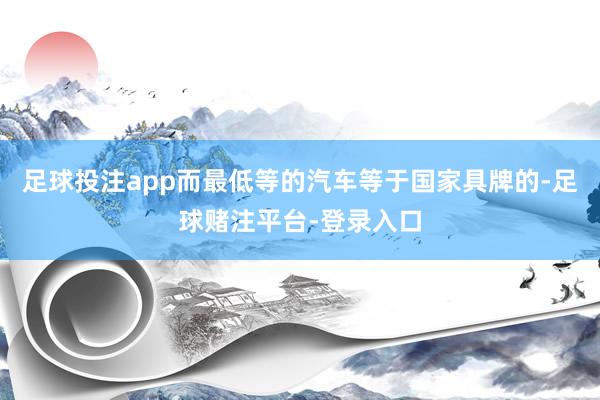 足球投注app而最低等的汽车等于国家具牌的-足球赌注平台-登录入口